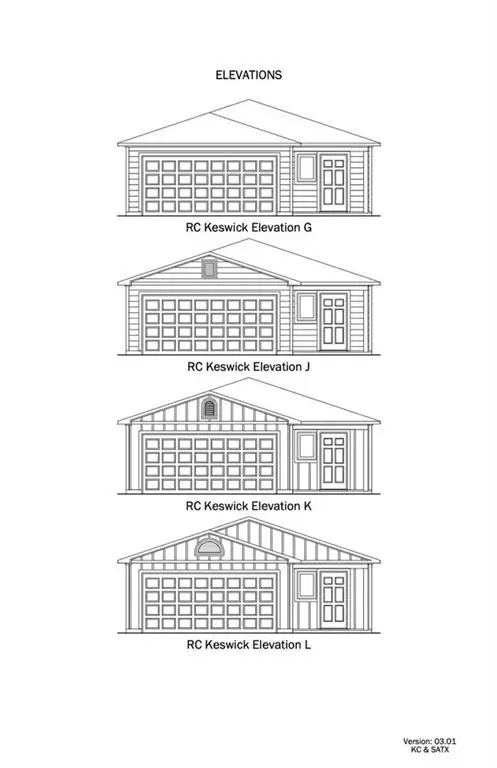 ELEVATIONS

RC Keswick Elevation G

RC Keswick Elevation J

RC Keswick Elevation K

RC Keswick Elevation L

Version: 03.01
KC & SATX